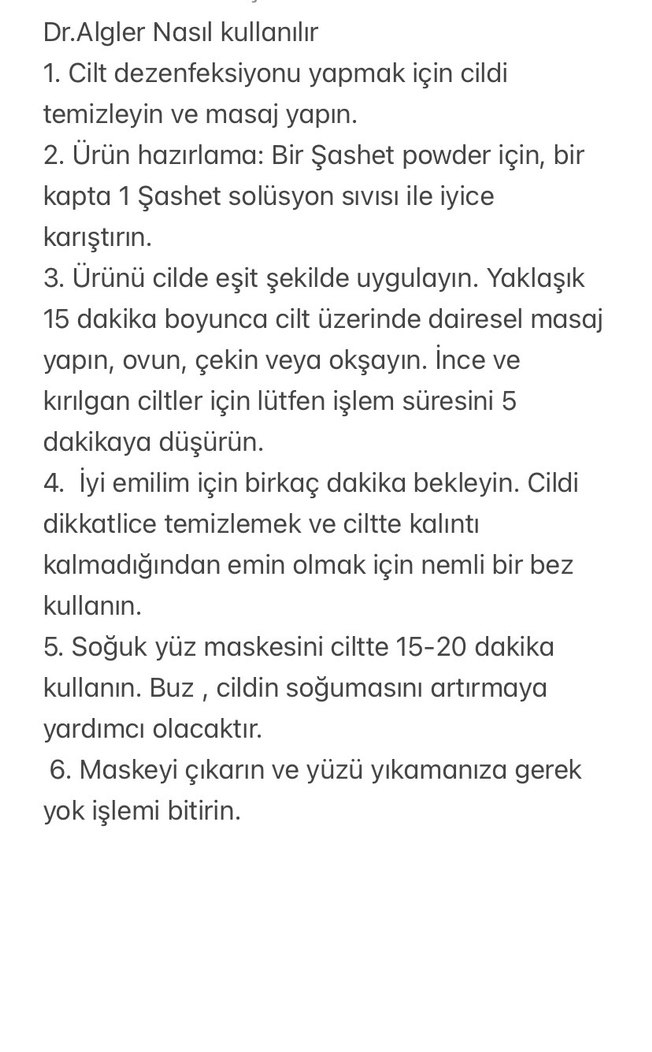 Dr.Algler Nasıl kullanılır
1. Cilt dezenfeksiyonu yapmak için cildi temizleyin ve masaj yapın.
2. Ürün hazırlama: Bir Şashet powder için, bir kapta 1 Şashet solüsyon sıvısı ile iyice karıştırın.
3. Ürünü cilde eşit şekilde uygulayın. Yaklaşık 15 dakika boyunca cilt üzerinde dairesel masaj yapın, ovun, çekin veya okşayın. İnce ve kırılgan ciltler için lütfen işlem süresini 5 dakikaya düşürün.
4. İyi emilim için birkaç dakika bekleyin. Cildi dikkatlice temizlemek ve ciltte kalıntı kalmadığından emin olmak için nemli bir bez kullanın.
5. Soğuk yüz maskesini ciltte 15-20 dakika kullanın. Buz , cildin soğumasını artırmaya yardımcı olacaktır.
6. Maskeyi çıkarın ve yüzü yıkamanıza gerek yok işlemi bitirin.